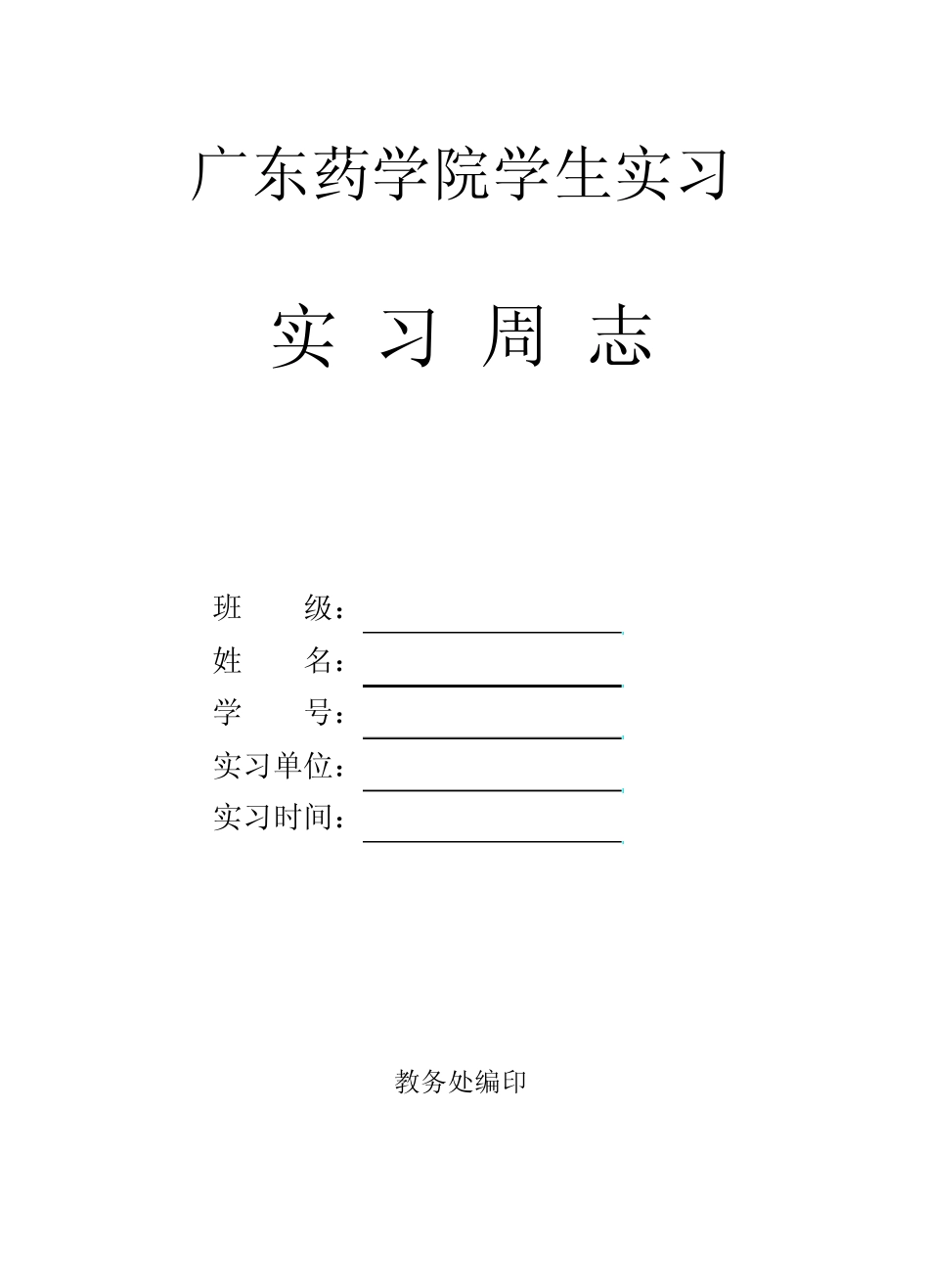 广东药学院学生实习

实 习 周 志

班 级：

姓 名：

学 号：

实习单位：

实习时间：

教务处编印